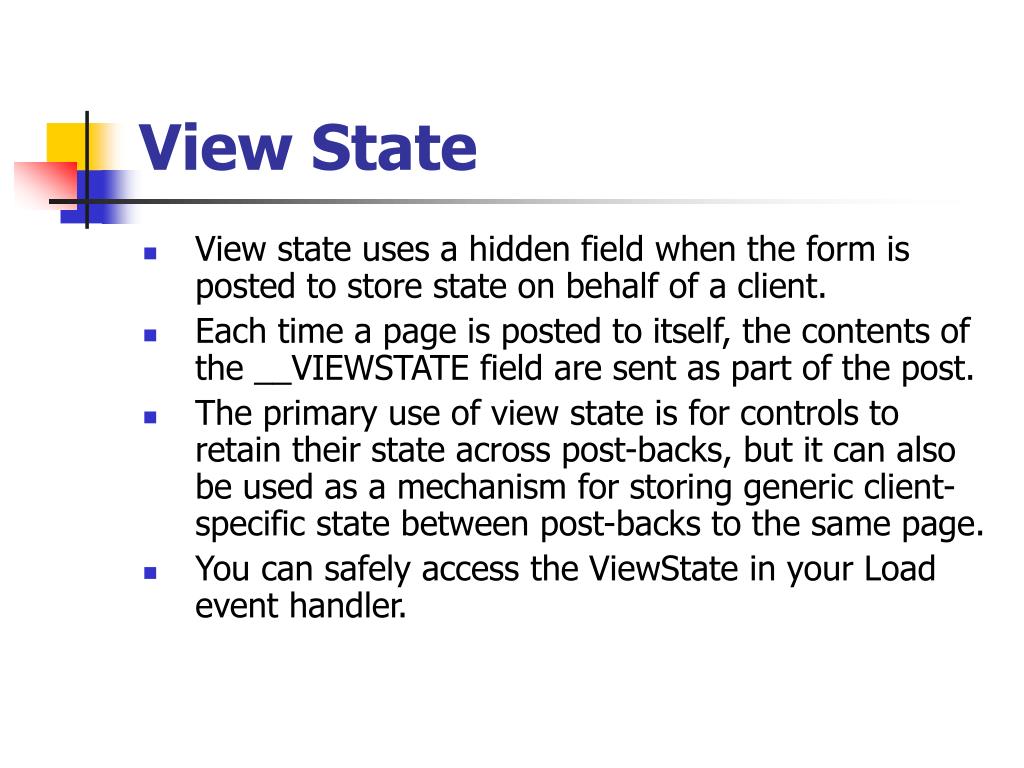 View State

- View state uses a hidden field when the form is posted to store state on behalf of a client.
- Each time a page is posted to itself, the contents of the __VIEWSTATE field are sent as part of the post.
- The primary use of view state is for controls to retain their state across post-backs, but it can also be used as a mechanism for storing generic client-specific state between post-backs to the same page.
- You can safely access the ViewState in your Load event handler.